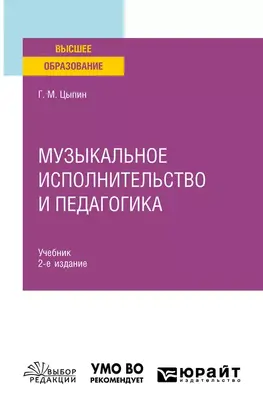 ВЫСШЕЕ
ОБРАЗОВАНИЕ

Г. М. Цыпин

МУЗЫКАЛЬНОЕ ИСПОЛНИТЕЛЬСТВО И ПЕДАГОГИКА

Учебник
2-е издание

ВЫБОР РЕДАКЦИИ

УМО ВО РЕКОМЕНДУЕТ

ЮРАЙТ издательство